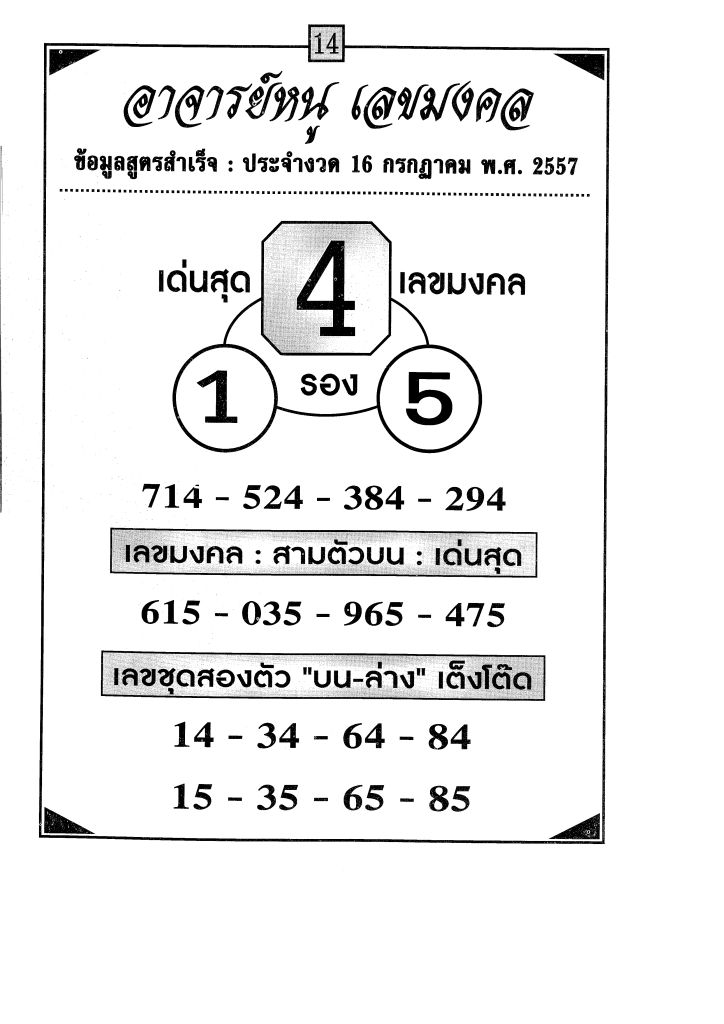 14

อาจารย์หนู เลขมงคล

ข้อมูลสูตรสำเร็จ : ประจำงวด 16 กรกฎาคม พ.ศ. 2557

เด่นสุด

4

เลขมงคล

1

รอง

5

714 - 524 - 384 - 294

เลขมงคล : สามตัวบน : เด่นสุด

615 - 035 - 965 - 475

เลขชุดสองตัว "บน-ล่าง" เต็งโต๊ด

14 - 34 - 64 - 84

15 - 35 - 65 - 85